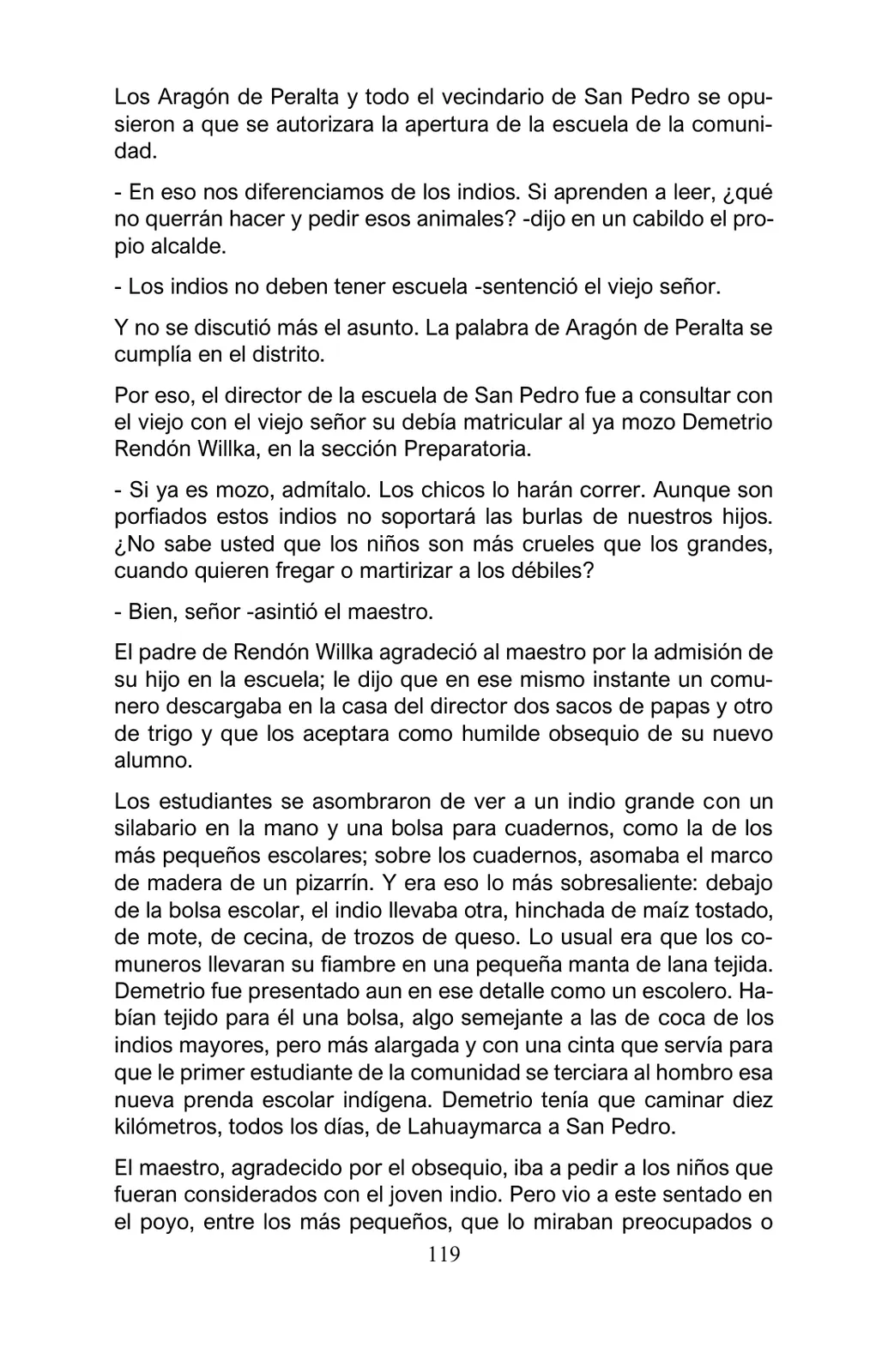 Los Aragón de Peralta y todo el vecindario de San Pedro se opusieron a que se autorizara la apertura de la escuela de la comunidad.

- En eso nos diferenciamos de los indios. Si aprenden a leer, ¿qué no querrán hacer y pedir esos animales? -dijo en un cabildo el propio alcalde.

- Los indios no deben tener escuela -sentenció el viejo señor.

Y no se discutió más el asunto. La palabra de Aragón de Peralta se cumplía en el distrito.

Por eso, el director de la escuela de San Pedro fue a consultar con el viejo con el viejo señor su debía matricular al ya mozo Demetrio Rendón Willka, en la sección Preparatoria.

- Si ya es mozo, admítalo. Los chicos lo harán correr. Aunque son porfiados estos indios no soportará las burlas de nuestros hijos. ¿No sabe usted que los niños son más crueles que los grandes, cuando quieren fregar o martirizar a los débiles?

- Bien, señor -asintió el maestro.

El padre de Rendón Willka agradeció al maestro por la admisión de su hijo en la escuela; le dijo que en ese mismo instante un comunero descargaba en la casa del director dos sacos de papas y otro de trigo y que los aceptara como humilde obsequio de su nuevo alumno.

Los estudiantes se asombraron de ver a un indio grande con un silabario en la mano y una bolsa para cuadernos, como la de los más pequeños escolares; sobre los cuadernos, asomaba el marco de madera de un pizarrín. Y era eso lo más sobresaliente: debajo de la bolsa escolar, el indio llevaba otra, hinchada de maíz tostado, de mote, de cecina, de trozos de queso. Lo usual era que los comuneros llevaran su fiambre en una pequeña manta de lana tejida. Demetrio fue presentado aun en ese detalle como un escolero. Habían tejido para él una bolsa, algo semejante a las de coca de los indios mayores, pero más alargada y con una cinta que servía para que le primer estudiante de la comunidad se terciara al hombro esa nueva prenda escolar indígena. Demetrio tenía que caminar diez kilómetros, todos los días, de Lahuaymarca a San Pedro.

El maestro, agradecido por el obsequio, iba a pedir a los niños que fueran considerados con el joven indio. Pero vio a este sentado en el poyo, entre los más pequeños, que lo miraban preocupados o

119